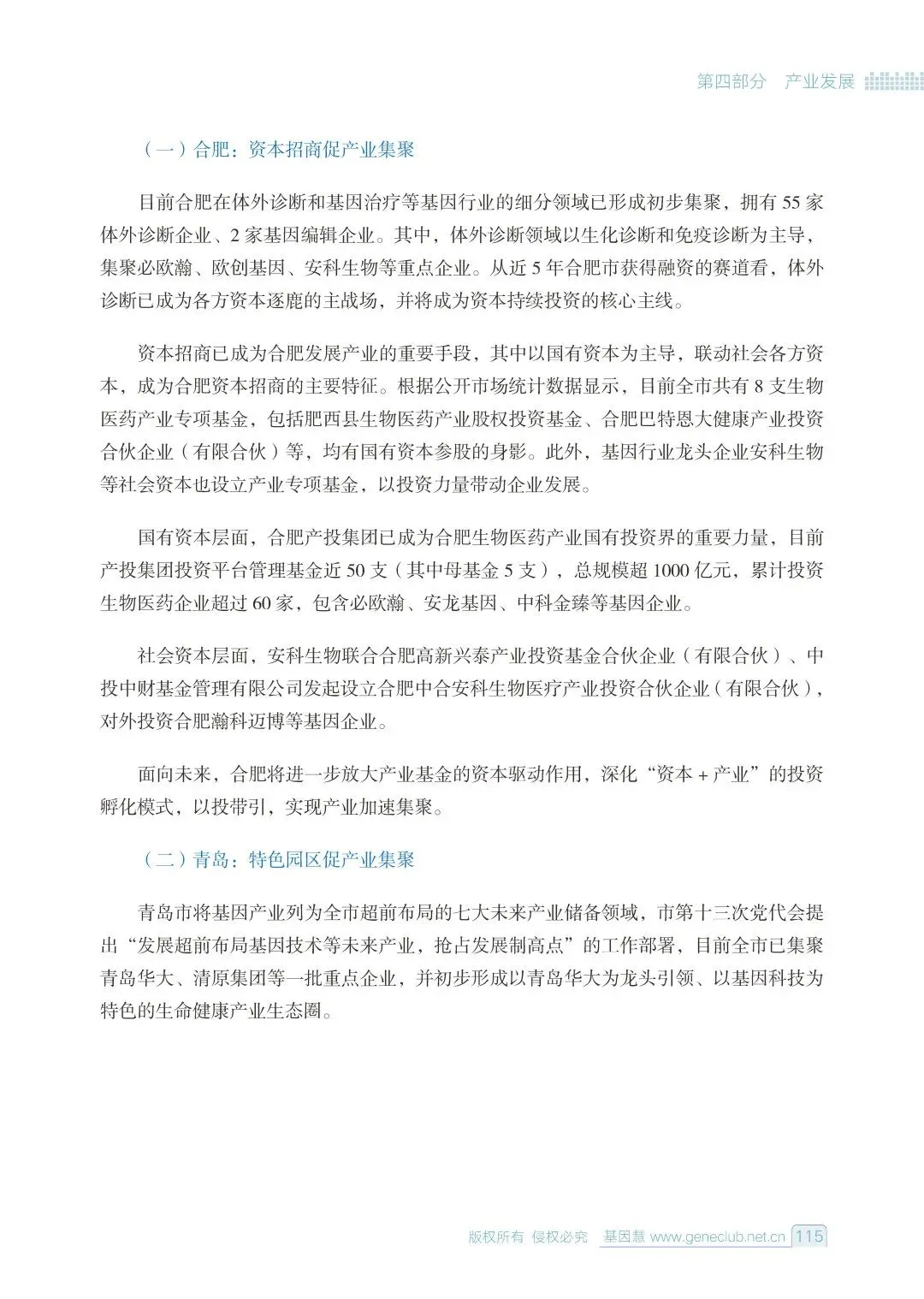 第四部分　产业发展

（一）合肥：资本招商促产业集聚

目前合肥在体外诊断和基因治疗等基因行业的细分领域已形成初步集聚，拥有 55 家体外诊断企业、2 家基因编辑企业。其中，体外诊断领域以生化诊断和免疫诊断为主导，集聚必欧瀚、欧创基因、安科生物等重点企业。从近 5 年合肥市获得融资的赛道看，体外诊断已成为各方资本逐鹿的主战场，并将成为资本持续投资的核心主线。

资本招商已成为合肥发展产业的重要手段，其中以国有资本为主导，联动社会各方资本，成为合肥资本招商的主要特征。根据公开市场统计数据显示，目前全市共有 8 支生物医药产业专项基金，包括肥西县生物医药产业股权投资基金、合肥巴特恩大健康产业投资合伙企业（有限合伙）等，均有国有资本参股的身影。此外，基因行业龙头企业安科生物等社会资本也设立产业专项基金，以投资力量带动企业发展。

国有资本层面，合肥产投集团已成为合肥生物医药产业国有投资界的重要力量，目前产投集团投资平台管理基金近 50 支（其中母基金 5 支），总规模超 1000 亿元，累计投资生物医药企业超过 60 家，包含必欧瀚、安龙基因、中科金臻等基因企业。

社会资本层面，安科生物联合合肥高新兴泰产业投资基金合伙企业（有限合伙）、中投中财基金管理有限公司发起设立合肥中合安科生物医疗产业投资合伙企业（有限合伙），对外投资合肥瀚科迈博等基因企业。

面向未来，合肥将进一步放大产业基金的资本驱动作用，深化“资本 + 产业”的投资孵化模式，以投带引，实现产业加速集聚。

（二）青岛：特色园区促产业集聚

青岛市将基因产业列为全市超前布局的七大未来产业储备领域，市第十三次党代会提出“发展超前布局基因技术等未来产业，抢占发展制高点”的工作部署，目前全市已集聚青岛华大、清原集团等一批重点企业，并初步形成以青岛华大为龙头引领、以基因科技为特色的生命健康产业生态圈。

版权所有 侵权必究　基因慧 www.geneclub.net.cn 115